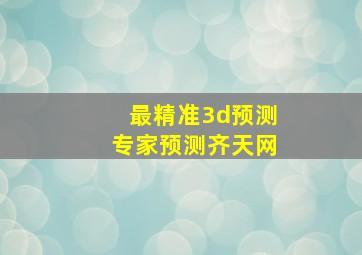 最精准3d预测
专家预测齐天网